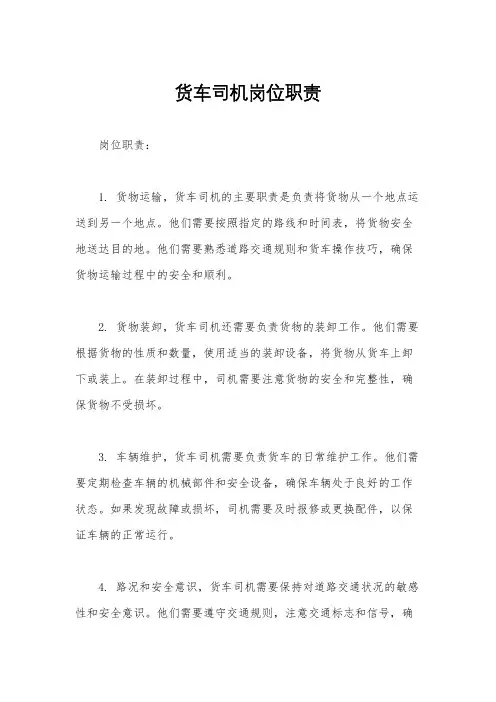 货车司机岗位职责

岗位职责：

1. 货物运输，货车司机的主要职责是负责将货物从一个地点运送到另一个地点。他们需要按照指定的路线和时间表，将货物安全地送达目的地。他们需要熟悉道路交通规则和货车操作技巧，确保货物运输过程中的安全和顺利。

2. 货物装卸，货车司机还需要负责货物的装卸工作。他们需要根据货物的性质和数量，使用适当的装卸设备，将货物从货车上卸下或装上。在装卸过程中，司机需要注意货物的安全和完整性，确保货物不受损坏。

3. 车辆维护，货车司机需要负责货车的日常维护工作。他们需要定期检查车辆的机械部件和安全设备，确保车辆处于良好的工作状态。如果发现故障或损坏，司机需要及时报修或更换配件，以保证车辆的正常运行。

4. 路况和安全意识，货车司机需要保持对道路交通状况的敏感性和安全意识。他们需要遵守交通规则，注意交通标志和信号，确